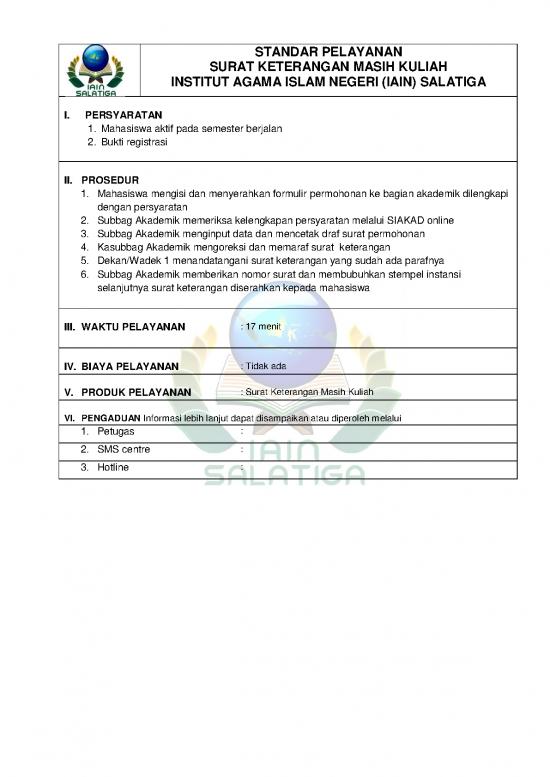 IAIN SALATIGA

STANDAR PELAYANAN
SURAT KETERANGAN MASIH KULIAH
INSTITUT AGAMA ISLAM NEGERI (IAIN) SALATIGA

I. PERSYARATAN
1. Mahasiswa aktif pada semester berjalan
2. Bukti registrasi

II. PROSEDUR
1. Mahasiswa mengisi dan menyerahkan formulir permohonan ke bagian akademik dilengkapi dengan persyaratan
2. Subbag Akademik memeriksa kelengkapan persyaratan melalui SIAKAD online
3. Subbag Akademik menginput data dan mencetak draf surat permohonan
4. Kasubbag Akademik mengoreksi dan memaraf surat keterangan
5. Dekan/Wadek 1 menandatangani surat keterangan yang sudah ada parafnya
6. Subbag Akademik memberikan nomor surat dan membubuhkan stempel instansi selanjutnya surat keterangan diserahkan kepada mahasiswa

III. WAKTU PELAYANAN : 17 menit

IV. BIAYA PELAYANAN : Tidak ada

V. PRODUK PELAYANAN : Surat Keterangan Masih Kuliah

VI. PENGADUAN Informasi lebih lanjut dapat disampaikan atau diperoleh melalui
1. Petugas :
2. SMS centre :
3. Hotline :

IAIN SALATIGA